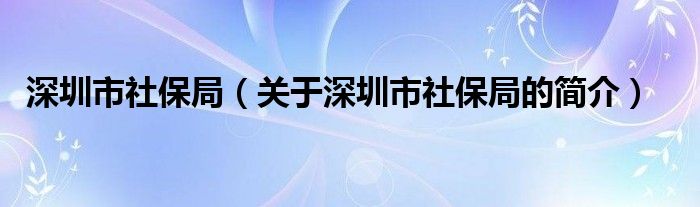 深圳市社保局（关于深圳市社保局的简介）